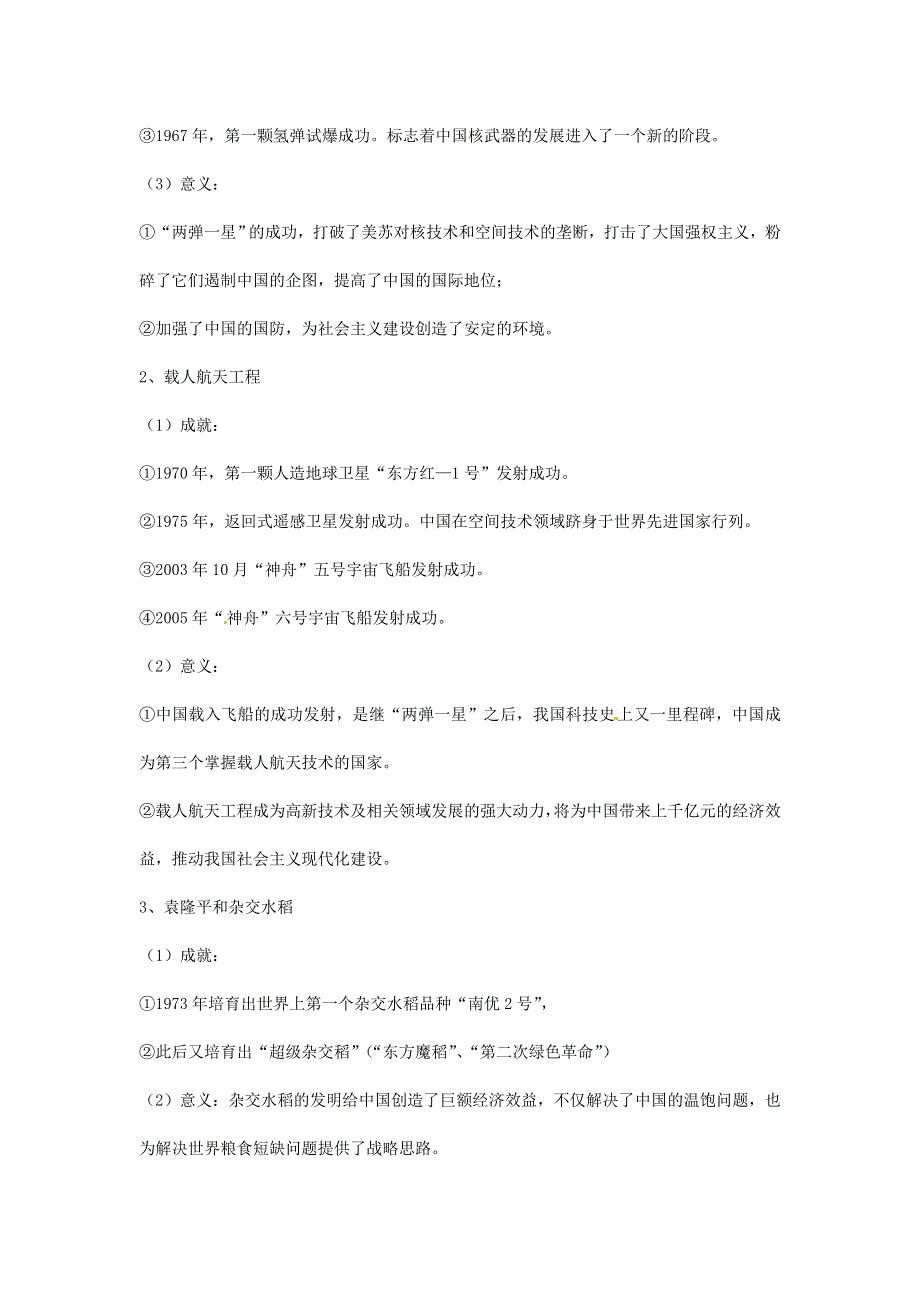 ③1967 年，第一颗氢弹试爆成功。标志着中国核武器的发展进入了一个新的阶段。

（3）意义：

①“两弹一星”的成功，打破了美苏对核技术和空间技术的垄断，打击了大国强权主义，粉碎了它们遏制中国的企图，提高了中国的国际地位；

②加强了中国的国防，为社会主义建设创造了安定的环境。

2、载人航天工程

（1）成就：

①1970 年，第一颗人造地球卫星“东方红—1 号”发射成功。

②1975 年，返回式遥感卫星发射成功。中国在空间技术领域跻身于世界先进国家行列。

③2003 年 10 月“神舟”五号宇宙飞船发射成功。

④2005 年“神舟”六号宇宙飞船发射成功。

（2）意义：

①中国载入飞船的成功发射，是继“两弹一星”之后，我国科技史上又一里程碑，中国成为第三个掌握载人航天技术的国家。

②载人航天工程成为高新技术及相关领域发展的强大动力，将为中国带来上千亿元的经济效益，推动我国社会主义现代化建设。

3、袁隆平和杂交水稻

（1）成就：

①1973 年培育出世界上第一个杂交水稻品种“南优 2 号”，

②此后又培育出“超级杂交稻”（“东方魔稻”、“第二次绿色革命”）

（2）意义：杂交水稻的发明给中国创造了巨额经济效益，不仅解决了中国的温饱问题，也为解决世界粮食短缺问题提供了战略思路。